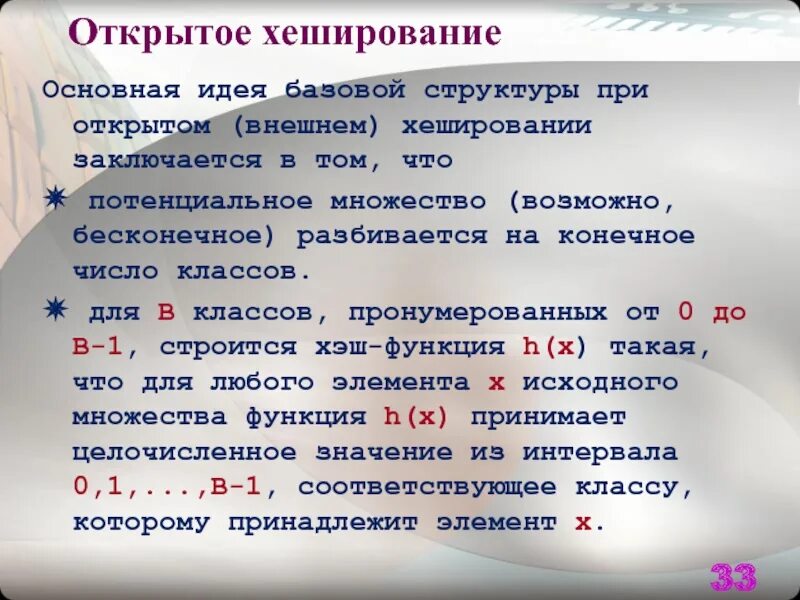 Открытое хеширование

Основная идея базовой структуры при открытом (внешнем) хешировании заключается в том, что

✷ потенциальное множество (возможно, бесконечное) разбивается на конечное число классов.

✷ для B классов, пронумерованных от 0 до B-1, строится хэш-функция h(x) такая, что для любого элемента x исходного множества функция h(x) принимает целочисленное значение из интервала 0,1,...,B-1, соответствующее классу, которому принадлежит элемент x.

33